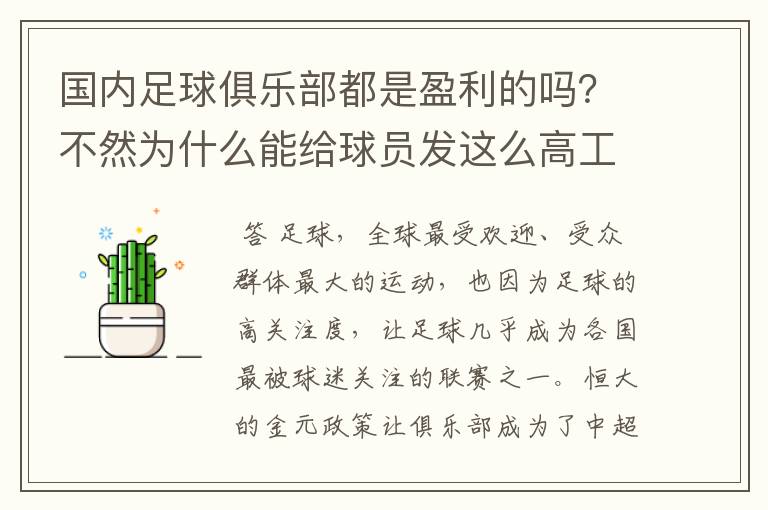 国内足球俱乐部都是盈利的吗?不然为什么能给球员发这么高工

答 足球，全球最受欢迎、受众群体最大的运动，也因为足球的高关注度，让足球几乎成为各国最被球迷关注的联赛之一。恒大的金元政策让俱乐部成为了中超